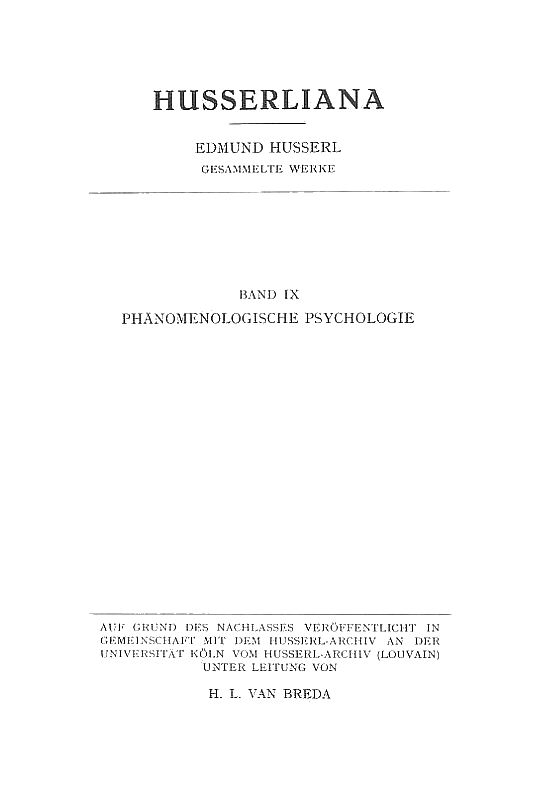 HUSSERLIANA

EDMUND HUSSERL
GESAMMELTE WERKE

BAND IX
PHÄNOMENOLOGISCHE PSYCHOLOGIE

AUF GRUND DES NACHLASSES VERÖFFENTLICHT IN GEMEINSCHAFT MIT DEM HUSSERL-ARCHIV AN DER UNIVERSITÄT KÖLN VOM HUSSERL-ARCHIV (LOUVAIN) UNTER LEITUNG VON

H. L. VAN BREDA